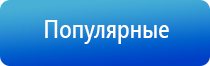 Популярные